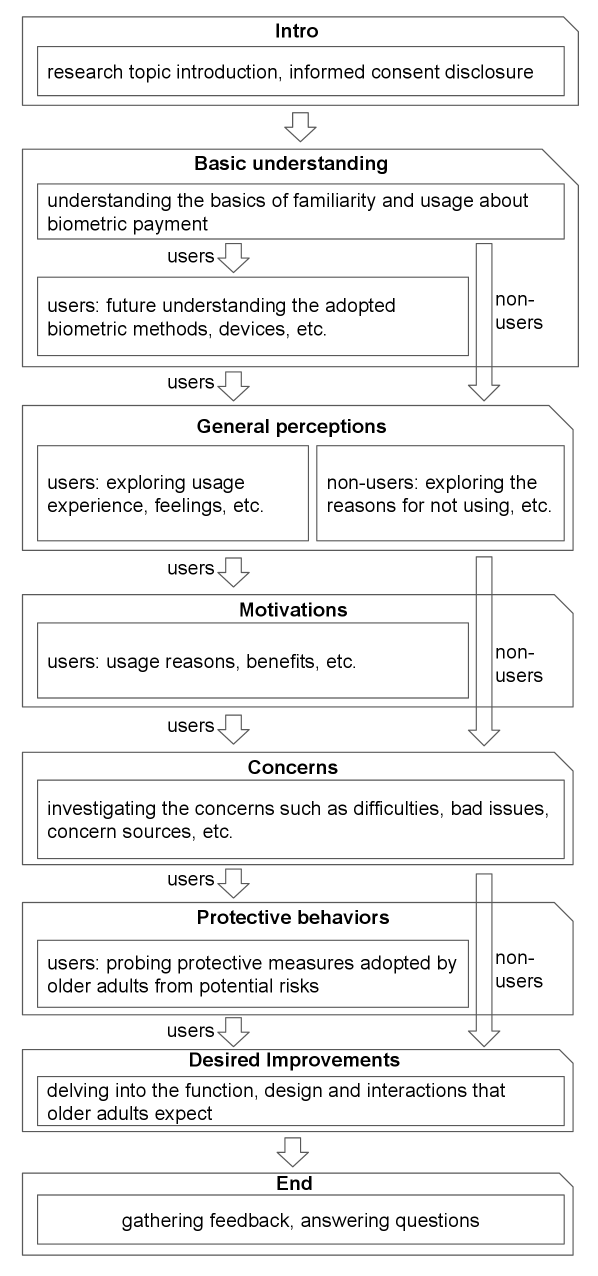 Intro

research topic introduction, informed consent disclosure

Basic understanding

understanding the basics of familiarity and usage about biometric payment

users

users: future understanding the adopted biometric methods, devices, etc.

non-users

users

General perceptions

users: exploring usage experience, feelings, etc.

non-users: exploring the reasons for not using, etc.

users

Motivations

users: usage reasons, benefits, etc.

non-users

users

Concerns

investigating the concerns such as difficulties, bad issues, concern sources, etc.

users

Protective behaviors

users: probing protective measures adopted by older adults from potential risks

non-users

users

Desired Improvements

delving into the function, design and interactions that older adults expect

End

gathering feedback, answering questions